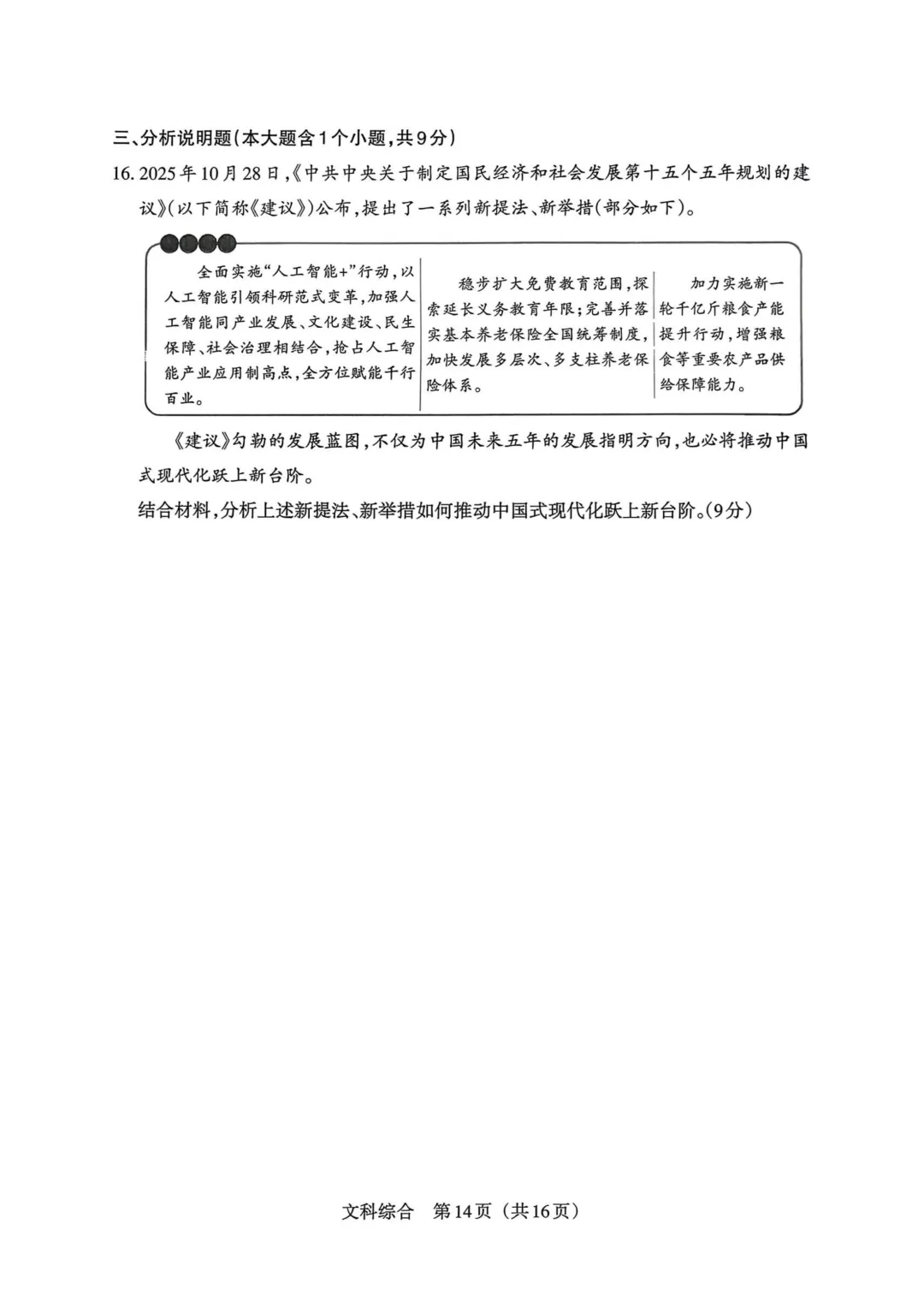 三、分析说明题(本大题含1个小题,共9分)

16. 2025年10月28日,《中共中央关于制定国民经济和社会发展第十五个五年规划的建议》(以下简称《建议》)公布,提出了一系列新提法、新举措(部分如下)。

全面实施“人工智能+”行动,以人工智能引领科研范式变革,加强人工智能同产业发展、文化建设、民生保障、社会治理相结合,抢占人工智能产业应用制高点,全方位赋能千行百业。

稳步扩大免费教育范围,探索延长义务教育年限;完善并落实基本养老保险全国统筹制度,加快发展多层次、多支柱养老保险体系。

加力实施新一轮千亿斤粮食产能提升行动,增强粮食等重要农产品供给保障能力。

《建议》勾勒的发展蓝图,不仅为中国未来五年的发展指明方向,也必将推动中国式现代化跃上新台阶。

结合材料,分析上述新提法、新举措如何推动中国式现代化跃上新台阶。(9分)

文科综合 第14页(共16页)